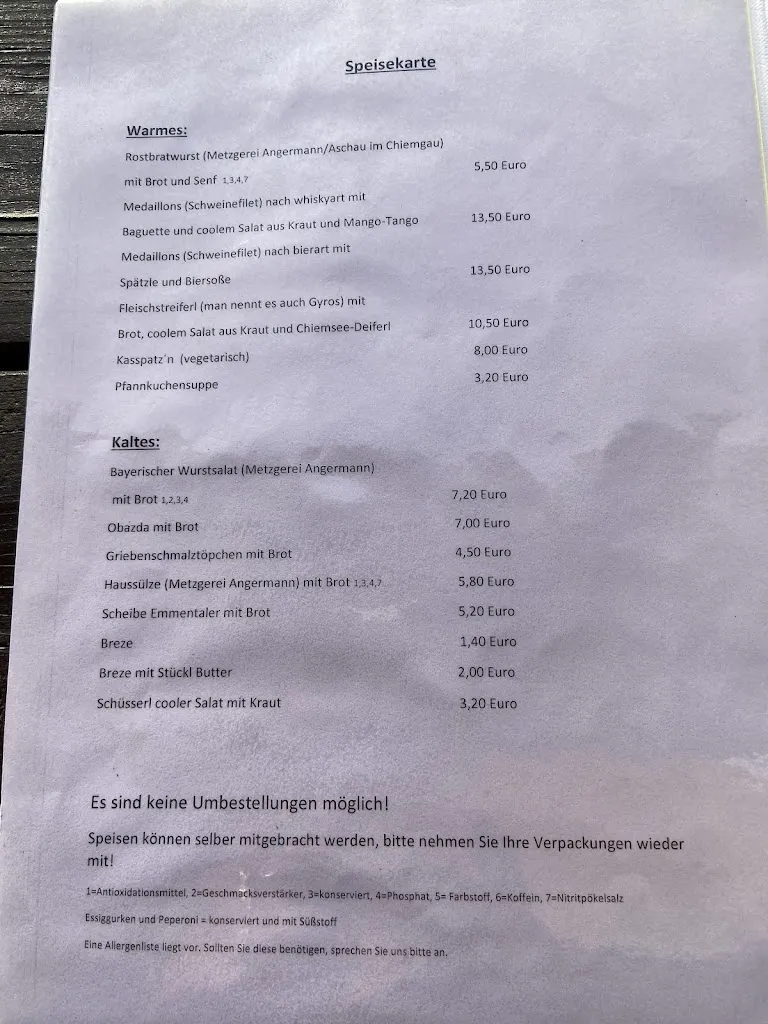 Speisekarte

Warmes:

Rostbratwurst (Metzgerei Angermann/Aschau im Chiemgau)
mit Brot und Senf 1,3,4,7 5,50 Euro

Medaillons (Schweinefilet) nach whiskyart mit
Baguette und coolem Salat aus Kraut und Mango-Tango 13,50 Euro

Medaillons (Schweinefilet) nach bierart mit
Spätzle und Biersoße 13,50 Euro

Fleischstreiferl (man nennt es auch Gyros) mit
Brot, coolem Salat aus Kraut und Chiemsee-Deiferl 10,50 Euro

Kasspatz´n (vegetarisch) 8,00 Euro

Pfannkuchensuppe 3,20 Euro

Kaltes:

Bayerischer Wurstsalat (Metzgerei Angermann)
mit Brot 1,2,3,4 7,20 Euro

Obazda mit Brot 7,00 Euro

Griebenschmalztöpchen mit Brot 4,50 Euro

Haussülze (Metzgerei Angermann) mit Brot 1,3,4,7 5,80 Euro

Scheibe Emmentaler mit Brot 5,20 Euro

Breze 1,40 Euro

Breze mit Stückl Butter 2,00 Euro

Schüsserl cooler Salat mit Kraut 3,20 Euro

Es sind keine Umbestellungen möglich!

Speisen können selber mitgebracht werden, bitte nehmen Sie Ihre Verpackungen wieder mit!

1=Antioxidationsmittel, 2=Geschmacksverstärker, 3=konserviert, 4=Phosphat, 5= Farbstoff, 6=Koffein, 7=Nitritpökelsalz

Essiggurken und Peperoni = konserviert und mit Süßstoff

Eine Allergenliste liegt vor. Sollten Sie diese benötigen, sprechen Sie uns bitte an.